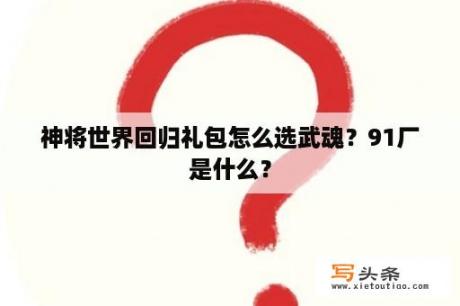 神将世界回归礼包怎么选武魂？91厂是什么？

写头条
www.xietoutiao.com